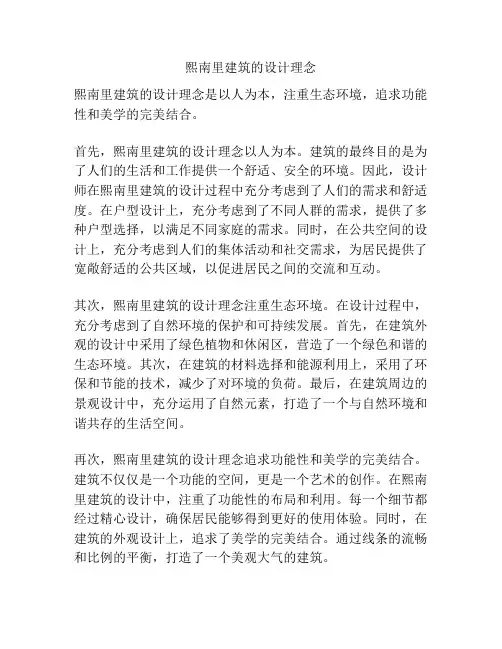 熙南里建筑的设计理念

熙南里建筑的设计理念是以人为本，注重生态环境，追求功能性和美学的完美结合。

首先，熙南里建筑的设计理念以人为本。建筑的最终目的是为了人们的生活和工作提供一个舒适、安全的环境。因此，设计师在熙南里建筑的设计过程中充分考虑到了人们的需求和舒适度。在户型设计上，充分考虑到了不同人群的需求，提供了多种户型选择，以满足不同家庭的需求。同时，在公共空间的设计上，充分考虑到人们的集体活动和社交需求，为居民提供了宽敞舒适的公共区域，以促进居民之间的交流和互动。

其次，熙南里建筑的设计理念注重生态环境。在设计过程中，充分考虑到了自然环境的保护和可持续发展。首先，在建筑外观的设计中采用了绿色植物和休闲区，营造了一个绿色和谐的生态环境。其次，在建筑的材料选择和能源利用上，采用了环保和节能的技术，减少了对环境的负荷。最后，在建筑周边的景观设计中，充分运用了自然元素，打造了一个与自然环境和谐共存的生活空间。

再次，熙南里建筑的设计理念追求功能性和美学的完美结合。建筑不仅仅是一个功能的空间，更是一个艺术的创作。在熙南里建筑的设计中，注重了功能性的布局和利用。每一个细节都经过精心设计，确保居民能够得到更好的使用体验。同时，在建筑的外观设计上，追求了美学的完美结合。通过线条的流畅和比例的平衡，打造了一个美观大气的建筑。